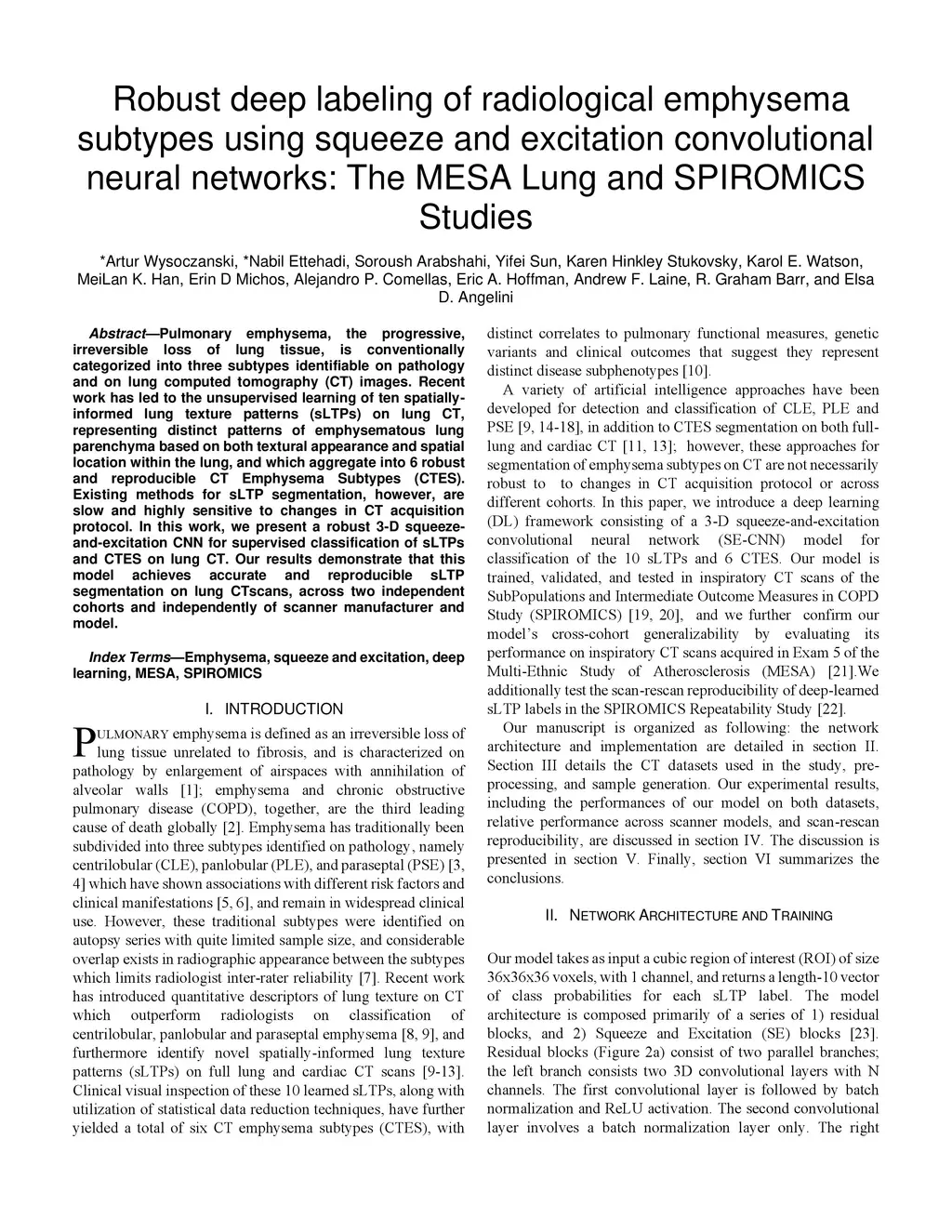 Robust deep labeling of radiological emphysema subtypes using squeeze and excitation convolutional neural networks: The MESA Lung and SPIROMICS Studies

*Artur Wysoczanski, *Nabil Ettehadi, Soroush Arabshahi, Yifei Sun, Karen Hinkley Stukovsky, Karol E. Watson, MeiLan K. Han, Erin D Michos, Alejandro P. Comellas, Eric A. Hoffman, Andrew F. Laine, R. Graham Barr, and Elsa D. Angelini

Abstract—Pulmonary emphysema, the progressive, irreversible loss of lung tissue, is conventionally categorized into three subtypes identifiable on pathology and on lung computed tomography (CT) images. Recent work has led to the unsupervised learning of ten spatially-informed lung texture patterns (sLTPs) on lung CT, representing distinct patterns of emphysematous lung parenchyma based on both textural appearance and spatial location within the lung, and which aggregate into 6 robust and reproducible CT Emphysema Subtypes (CTES). Existing methods for sLTP segmentation, however, are slow and highly sensitive to changes in CT acquisition protocol. In this work, we present a robust 3-D squeeze-and-excitation CNN for supervised classification of sLTPs and CTES on lung CT. Our results demonstrate that this model achieves accurate and reproducible sLTP segmentation on lung CTscans, across two independent cohorts and independently of scanner manufacturer and model.

Index Terms—Emphysema, squeeze and excitation, deep learning, MESA, SPIROMICS

I. INTRODUCTION

PULMONARY emphysema is defined as an irreversible loss of lung tissue unrelated to fibrosis, and is characterized on pathology by enlargement of airspaces with annihilation of alveolar walls [1]; emphysema and chronic obstructive pulmonary disease (COPD), together, are the third leading cause of death globally [2]. Emphysema has traditionally been subdivided into three subtypes identified on pathology, namely centrilobular (CLE), panlobular (PLE), and paraseptal (PSE) [3, 4] which have shown associations with different risk factors and clinical manifestations [5, 6], and remain in widespread clinical use. However, these traditional subtypes were identified on autopsy series with quite limited sample size, and considerable overlap exists in radiographic appearance between the subtypes which limits radiologist inter-rater reliability [7]. Recent work has introduced quantitative descriptors of lung texture on CT which outperform radiologists on classification of centrilobular, panlobular and paraseptal emphysema [8, 9], and furthermore identify novel spatially-informed lung texture patterns (sLTPs) on full lung and cardiac CT scans [9-13]. Clinical visual inspection of these 10 learned sLTPs, along with utilization of statistical data reduction techniques, have further yielded a total of six CT emphysema subtypes (CTES), with distinct correlates to pulmonary functional measures, genetic variants and clinical outcomes that suggest they represent distinct disease subphenotypes [10].

A variety of artificial intelligence approaches have been developed for detection and classification of CLE, PLE and PSE [9, 14-18], in addition to CTES segmentation on both full-lung and cardiac CT [11, 13]; however, these approaches for segmentation of emphysema subtypes on CT are not necessarily robust to to changes in CT acquisition protocol or across different cohorts. In this paper, we introduce a deep learning (DL) framework consisting of a 3-D squeeze-and-excitation convolutional neural network (SE-CNN) model for classification of the 10 sLTPs and 6 CTES. Our model is trained, validated, and tested in inspiratory CT scans of the SubPopulations and Intermediate Outcome Measures in COPD Study (SPIROMICS) [19, 20], and we further confirm our model's cross-cohort generalizability by evaluating its performance on inspiratory CT scans acquired in Exam 5 of the Multi-Ethnic Study of Atherosclerosis (MESA) [21].We additionally test the scan-rescan reproducibility of deep-learned sLTP labels in the SPIROMICS Repeatability Study [22].

Our manuscript is organized as following: the network architecture and implementation are detailed in section II. Section III details the CT datasets used in the study, pre-processing, and sample generation. Our experimental results, including the performances of our model on both datasets, relative performance across scanner models, and scan-rescan reproducibility, are discussed in section IV. The discussion is presented in section V. Finally, section VI summarizes the conclusions.

II. NETWORK ARCHITECTURE AND TRAINING

Our model takes as input a cubic region of interest (ROI) of size 36x36x36 voxels, with 1 channel, and returns a length-10 vector of class probabilities for each sLTP label. The model architecture is composed primarily of a series of 1) residual blocks, and 2) Squeeze and Excitation (SE) blocks [23]. Residual blocks (Figure 2a) consist of two parallel branches; the left branch consists two 3D convolutional layers with N channels. The first convolutional layer is followed by batch normalization and ReLU activation. The second convolutional layer involves a batch normalization layer only. The right